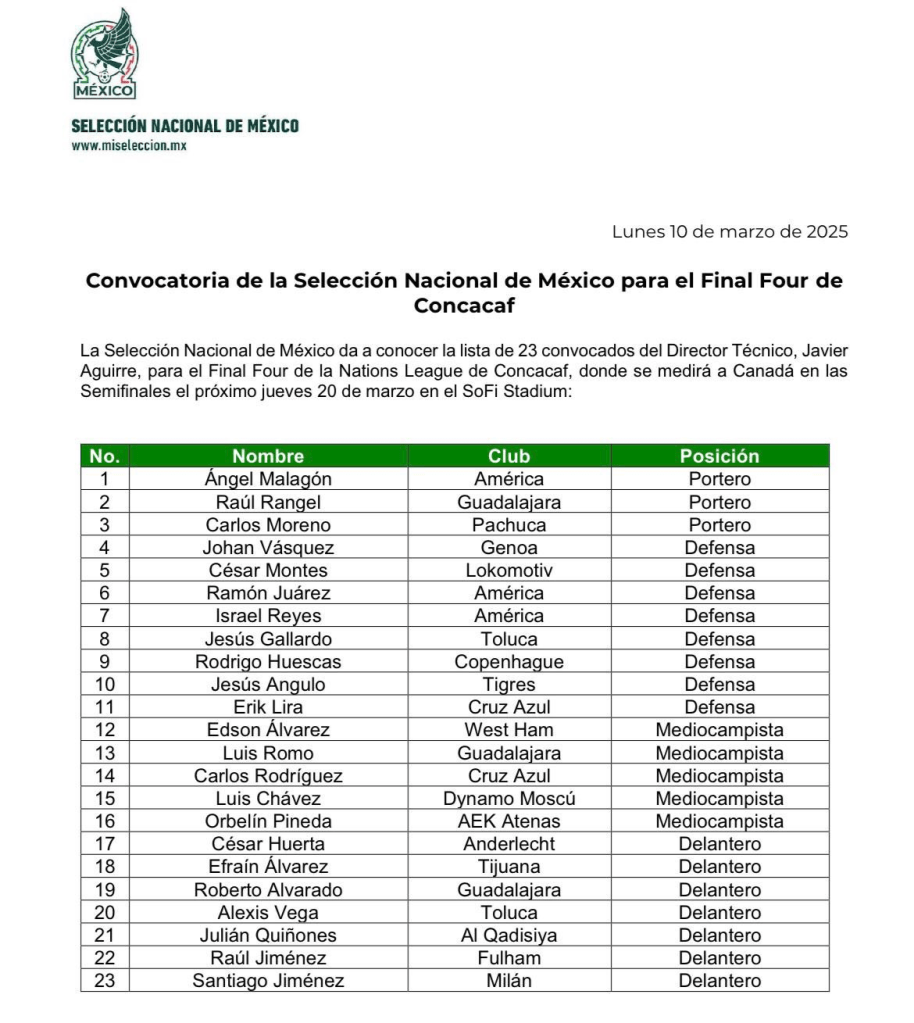 MÉXICO

SELECCIÓN NACIONAL DE MÉXICO
www.miseleccion.mx

Lunes 10 de marzo de 2025

Convocatoria de la Selección Nacional de México para el Final Four de Concacaf

La Selección Nacional de México da a conocer la lista de 23 convocados del Director Técnico, Javier Aguirre, para el Final Four de la Nations League de Concacaf, donde se medirá a Canadá en las Semifinales el próximo jueves 20 de marzo en el SoFi Stadium:

| No. | Nombre | Club | Posición |
|---|---|---|---|
| 1 | Ángel Malagón | América | Portero |
| 2 | Raúl Rangel | Guadalajara | Portero |
| 3 | Carlos Moreno | Pachuca | Portero |
| 4 | Johan Vásquez | Genoa | Defensa |
| 5 | César Montes | Lokomotiv | Defensa |
| 6 | Ramón Juárez | América | Defensa |
| 7 | Israel Reyes | América | Defensa |
| 8 | Jesús Gallardo | Toluca | Defensa |
| 9 | Rodrigo Huescas | Copenhague | Defensa |
| 10 | Jesús Angulo | Tigres | Defensa |
| 11 | Erik Lira | Cruz Azul | Defensa |
| 12 | Edson Álvarez | West Ham | Mediocampista |
| 13 | Luis Romo | Guadalajara | Mediocampista |
| 14 | Carlos Rodríguez | Cruz Azul | Mediocampista |
| 15 | Luis Chávez | Dynamo Moscú | Mediocampista |
| 16 | Orbelín Pineda | AEK Atenas | Mediocampista |
| 17 | César Huerta | Anderlecht | Delantero |
| 18 | Efraín Álvarez | Tijuana | Delantero |
| 19 | Roberto Alvarado | Guadalajara | Delantero |
| 20 | Alexis Vega | Toluca | Delantero |
| 21 | Julián Quiñones | Al Qadisiya | Delantero |
| 22 | Raúl Jiménez | Fulham | Delantero |
| 23 | Santiago Jiménez | Milán | Delantero |